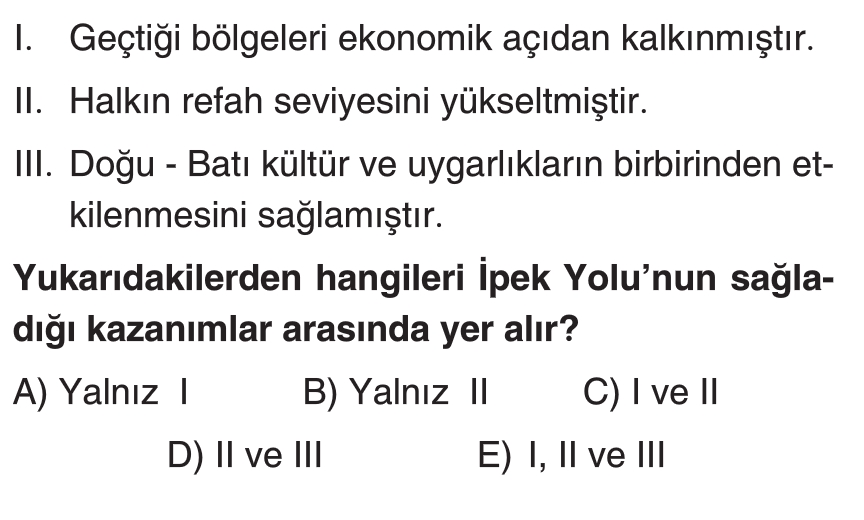 I. Geçtiği bölgeleri ekonomik açıdan kalkınmıştır.

II. Halkın refah seviyesini yükseltmiştir.

III. Doğu - Batı kültür ve uygarlıkların birbirinden etkilenmesini sağlamıştır.

Yukarıdakilerden hangileri İpek Yolu'nun sağladığı kazanımlar arasında yer alır?

A) Yalnız I B) Yalnız II C) I ve II
D) II ve III E) I, II ve III